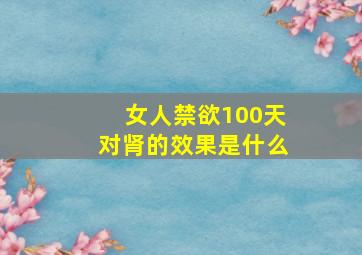 女人禁欲100天
对肾的效果是什么